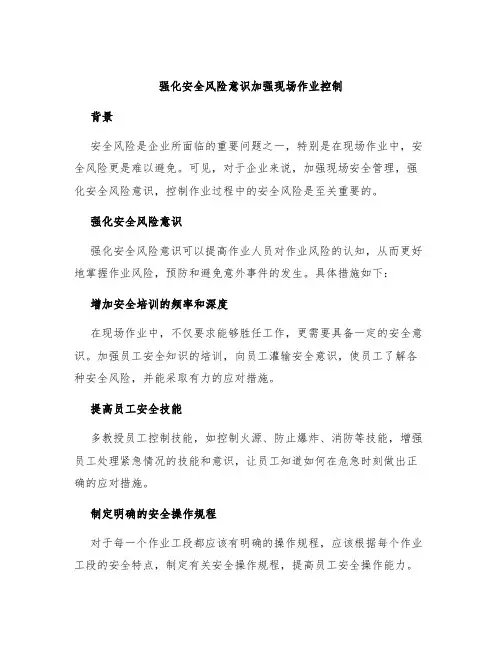 强化安全风险意识加强现场作业控制

背景

安全风险是企业所面临的重要问题之一，特别是在现场作业中，安全风险更是难以避免。可见，对于企业来说，加强现场安全管理，强化安全风险意识，控制作业过程中的安全风险是至关重要的。

强化安全风险意识

强化安全风险意识可以提高作业人员对作业风险的认知，从而更好地掌握作业风险，预防和避免意外事件的发生。具体措施如下：

增加安全培训的频率和深度

在现场作业中，不仅要求能够胜任工作，更需要具备一定的安全意识。加强员工安全知识的培训，向员工灌输安全意识，使员工了解各种安全风险，并能采取有力的应对措施。

提高员工安全技能

多教授员工控制技能，如控制火源、防止爆炸、消防等技能，增强员工处理紧急情况的技能和意识，让员工知道如何在危急时刻做出正确的应对措施。

制定明确的安全操作规程

对于每一个作业工段都应该有明确的操作规程，应该根据每个作业工段的安全特点，制定有关安全操作规程，提高员工安全操作能力。